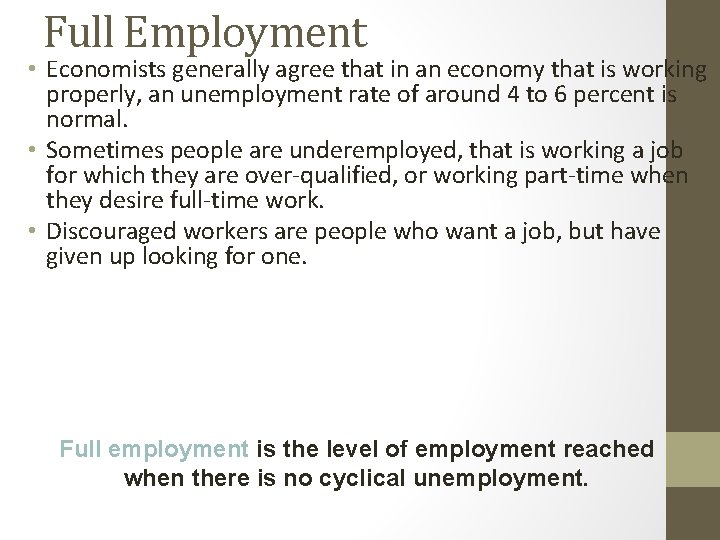 Full Employment

• Economists generally agree that in an economy that is working properly, an unemployment rate of around 4 to 6 percent is normal.
• Sometimes people are underemployed, that is working a job for which they are over-qualified, or working part-time when they desire full-time work.
• Discouraged workers are people who want a job, but have given up looking for one.

Full employment is the level of employment reached when there is no cyclical unemployment.